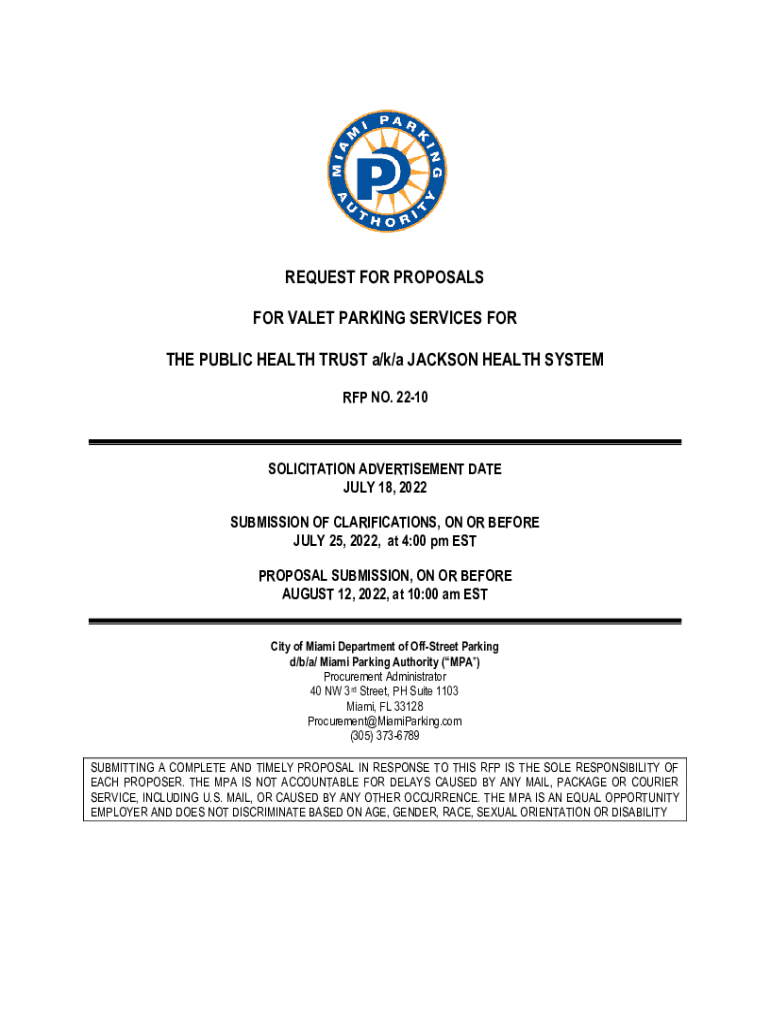 MIAMI PARKING AUTHORITY

P

REQUEST FOR PROPOSALS

FOR VALET PARKING SERVICES FOR

THE PUBLIC HEALTH TRUST a/k/a JACKSON HEALTH SYSTEM

RFP NO. 22-10

SOLICITATION ADVERTISEMENT DATE
JULY 18, 2022

SUBMISSION OF CLARIFICATIONS, ON OR BEFORE
JULY 25, 2022, at 4:00 pm EST

PROPOSAL SUBMISSION, ON OR BEFORE
AUGUST 12, 2022, at 10:00 am EST

City of Miami Department of Off-Street Parking
d/b/a/ Miami Parking Authority ("MPA")
Procurement Administrator
40 NW 3rd Street, PH Suite 1103
Miami, FL 33128
Procurement@MiamiParking.com
(305) 373-6789

SUBMITTING A COMPLETE AND TIMELY PROPOSAL IN RESPONSE TO THIS RFP IS THE SOLE RESPONSIBILITY OF EACH PROPOSER. THE MPA IS NOT ACCOUNTABLE FOR DELAYS CAUSED BY ANY MAIL, PACKAGE OR COURIER SERVICE, INCLUDING U.S. MAIL, OR CAUSED BY ANY OTHER OCCURRENCE. THE MPA IS AN EQUAL OPPORTUNITY EMPLOYER AND DOES NOT DISCRIMINATE BASED ON AGE, GENDER, RACE, SEXUAL ORIENTATION OR DISABILITY